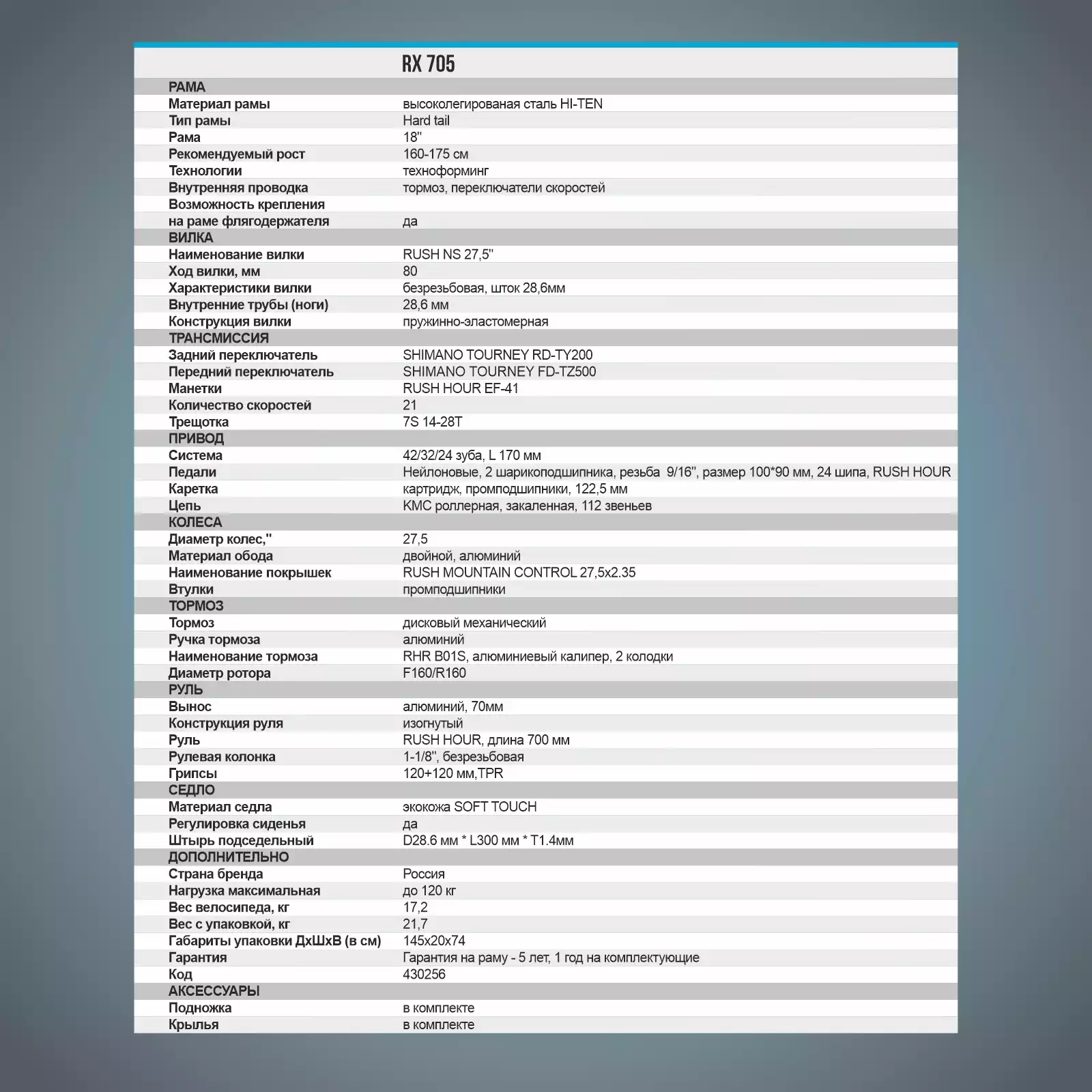 |  | RX 705 |
|---|---|
| РАМА |  |
| Материал рамы | высоколегированая сталь HI-TEN |
| Тип рамы | Hard tail |
| Рама | 18" |
| Рекомендуемый рост | 160-175 см |
| Технологии | техноформинг |
| Внутренняя проводка | тормоз, переключатели скоростей |
| Возможность крепления на раме флягодержателя | да |
| ВИЛКА |  |
| Наименование вилки | RUSH NS 27,5" |
| Ход вилки, мм | 80 |
| Характеристики вилки | безрезьбовая, шток 28,6мм |
| Внутренние трубы (ноги) | 28,6 мм |
| Конструкция вилки | пружинно-эластомерная |
| ТРАНСМИССИЯ |  |
| Задний переключатель | SHIMANO TOURNEY RD-TY200 |
| Передний переключатель | SHIMANO TOURNEY FD-TZ500 |
| Манетки | RUSH HOUR EF-41 |
| Количество скоростей | 21 |
| Трещотка | 7S 14-28T |
| ПРИВОД |  |
| Система | 42/32/24 зуба, L 170 мм |
| Педали | Нейлоновые, 2 шарикоподшипника, резьба 9/16", размер 100*90 мм, 24 шипа, RUSH HOUR |
| Каретка | картридж, промподшипники, 122,5 мм |
| Цепь | KMC роллерная, закаленная, 112 звеньев |
| КОЛЕСА |  |
| Диаметр колес," | 27,5 |
| Материал обода | двойной, алюминий |
| Наименование покрышек | RUSH MOUNTAIN CONTROL 27,5x2.35 |
| Втулки | промподшипники |
| ТОРМОЗ |  |
| Тормоз | дисковый механический |
| Ручка тормоза | алюминий |
| Наименование тормоза | RHR B01S, алюминиевый калипер, 2 колодки |
| Диаметр ротора | F160/R160 |
| РУЛЬ |  |
| Вынос | алюминий, 70мм |
| Конструкция руля | изогнутый |
| Руль | RUSH HOUR, длина 700 мм |
| Рулевая колонка | 1-1/8", безрезьбовая |
| Грипсы | 120+120 мм,TPR |
| СЕДЛО |  |
| Материал седла | экокожа SOFT TOUCH |
| Регулировка сиденья | да |
| Штырь подседельный | D28.6 мм * L300 мм * T1.4мм |
| ДОПОЛНИТЕЛЬНО |  |
| Страна бренда | Россия |
| Нагрузка максимальная | до 120 кг |
| Вес велосипеда, кг | 17,2 |
| Вес с упаковкой, кг | 21,7 |
| Габариты упаковки ДхШхВ (в см) | 145x20x74 |
| Гарантия | Гарантия на раму - 5 лет, 1 год на комплектующие |
| Код | 430256 |
| АКСЕССУАРЫ |  |
| Подножка | в комплекте |
| Крылья | в комплекте |